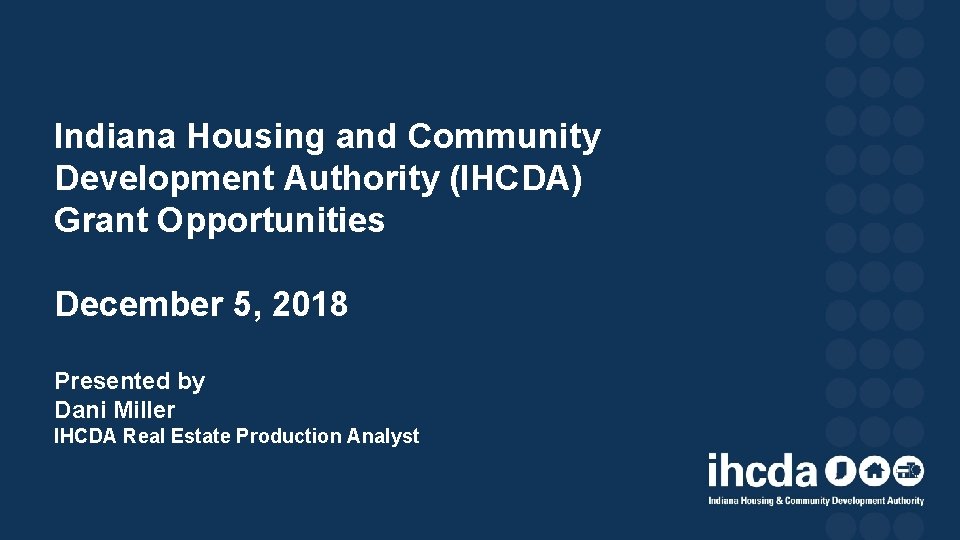 Indiana Housing and Community Development Authority (IHCDA) Grant Opportunities

December 5, 2018

Presented by
Dani Miller
IHCDA Real Estate Production Analyst

ihcda
Indiana Housing & Community Development Authority